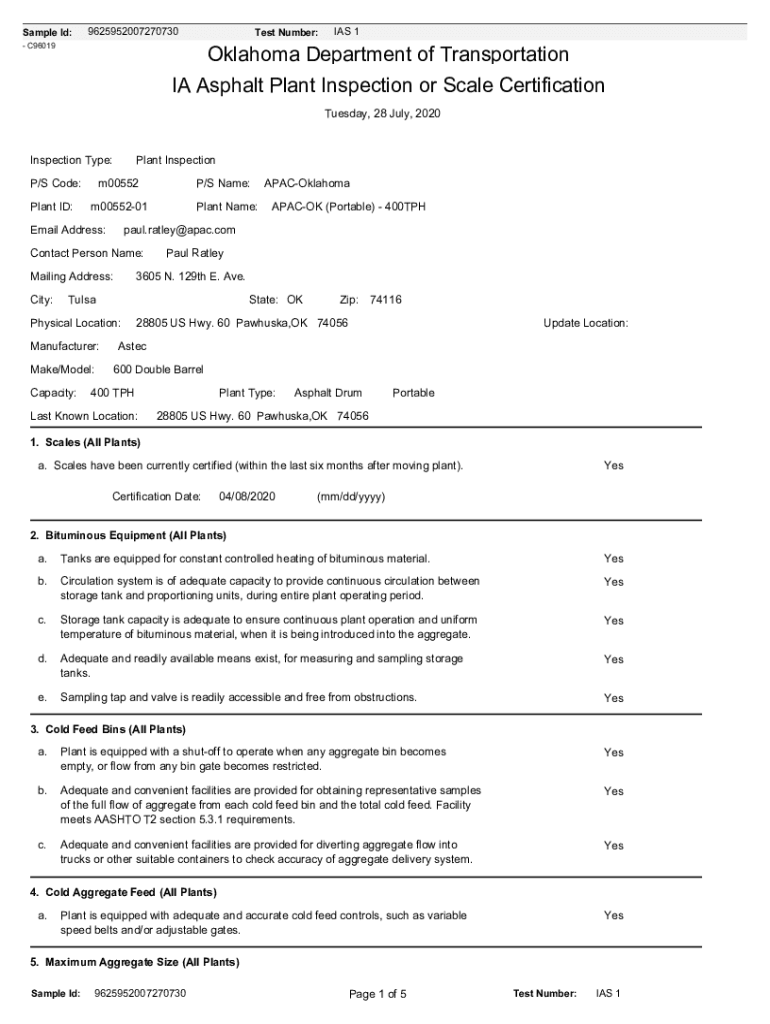 Sample Id: 9625952007270730 Test Number: IAS 1
- C98019

Oklahoma Department of Transportation
IA Asphalt Plant Inspection or Scale Certification

Tuesday, 28 July, 2020

Inspection Type: Plant Inspection

P/S Code: m00552 P/S Name: APAC-Oklahoma

Plant ID: m00552-01 Plant Name: APAC-OK (Portable) - 400TPH

Email Address: paul.ratley@apac.com

Contact Person Name: Paul Ratley

Mailing Address: 3605 N. 129th E. Ave.

City: Tulsa State: OK Zip: 74116

Physical Location: 28805 US Hwy. 60 Pawhuska,OK 74056 Update Location:

Manufacturer: Astec

Make/Model: 600 Double Barrel

Capacity: 400 TPH Plant Type: Asphalt Drum Portable

Last Known Location: 28805 US Hwy. 60 Pawhuska,OK 74056

1. Scales (All Plants)

a. Scales have been currently certified (within the last six months after moving plant). Yes

Certification Date: 04/08/2020 (mm/dd/yyyy)

2. Bituminous Equipment (All Plants)

a. Tanks are equipped for constant controlled heating of bituminous material. Yes

b. Circulation system is of adequate capacity to provide continuous circulation between storage tank and proportioning units, during entire plant operating period. Yes

c. Storage tank capacity is adequate to ensure continuous plant operation and uniform temperature of bituminous material, when it is being introduced into the aggregate. Yes

d. Adequate and readily available means exist, for measuring and sampling storage tanks. Yes

e. Sampling tap and valve is readily accessible and free from obstructions. Yes

3. Cold Feed Bins (All Plants)

a. Plant is equipped with a shut-off to operate when any aggregate bin becomes empty, or flow from any bin gate becomes restricted. Yes

b. Adequate and convenient facilities are provided for obtaining representative samples of the full flow of aggregate from each cold feed bin and the total cold feed. Facility meets AASHTO T2 section 5.3.1 requirements. Yes

c. Adequate and convenient facilities are provided for diverting aggregate flow into trucks or other suitable containers to check accuracy of aggregate delivery system. Yes

4. Cold Aggregate Feed (All Plants)

a. Plant is equipped with adequate and accurate cold feed controls, such as variable speed belts and/or adjustable gates. Yes

5. Maximum Aggregate Size (All Plants)

Sample Id: 9625952007270730 Page 1 of 5 Test Number: IAS 1